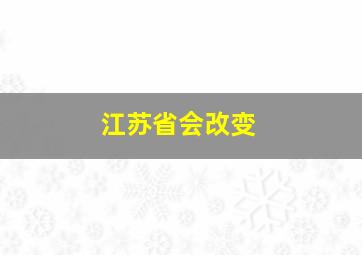 江苏省会改变